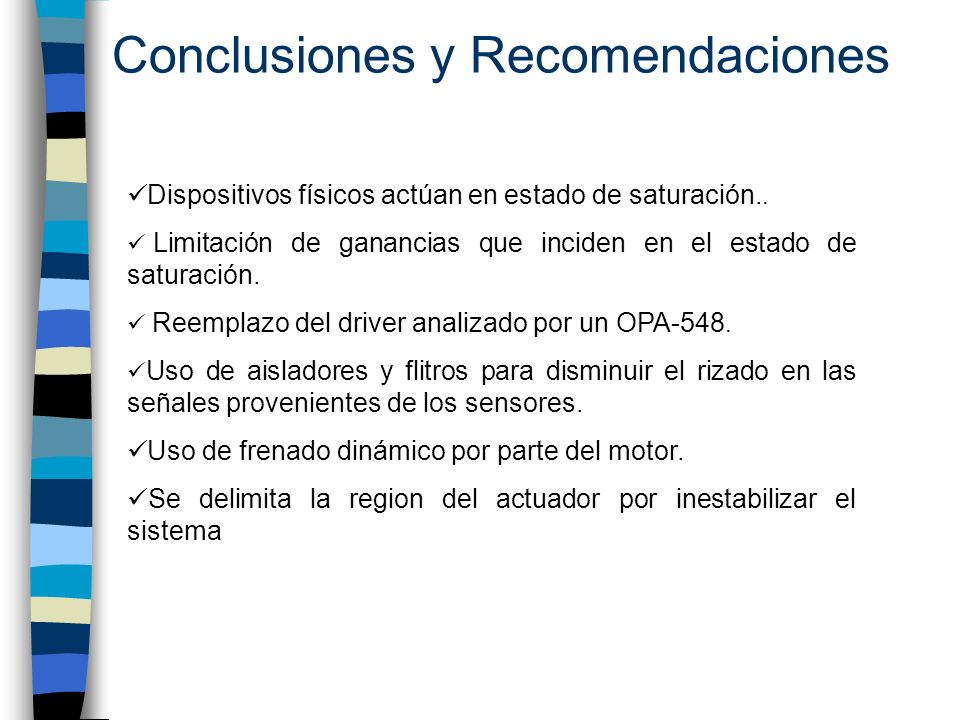 Conclusiones y Recomendaciones

✓Dispositivos físicos actúan en estado de saturación..

✓ Limitación de ganancias que inciden en el estado de saturación.

✓ Reemplazo del driver analizado por un OPA-548.

✓Uso de aisladores y flitros para disminuir el rizado en las señales provenientes de los sensores.

✓Uso de frenado dinámico por parte del motor.

✓Se delimita la region del actuador por inestabilizar el sistema